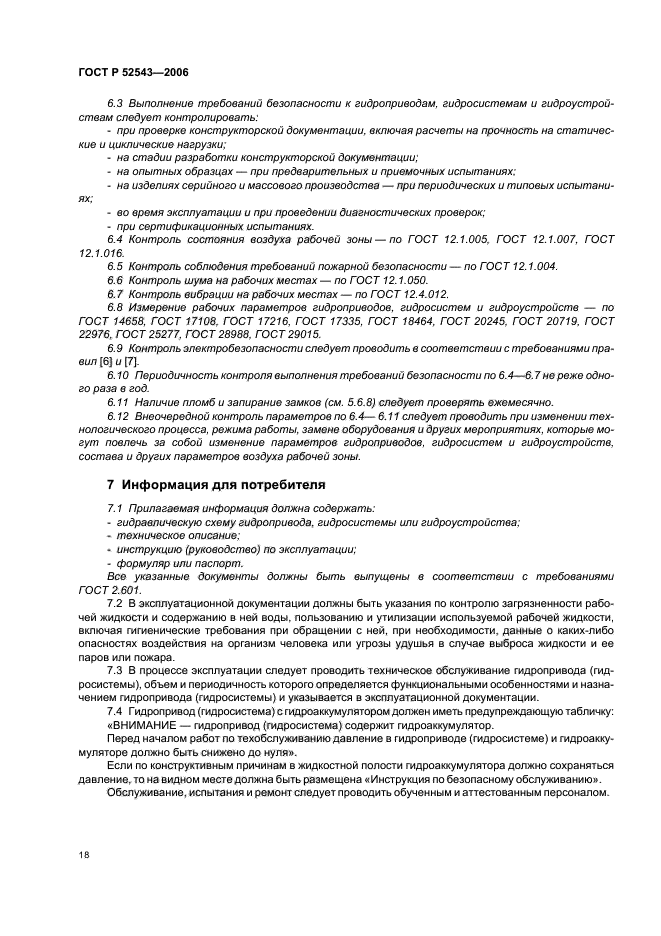 ГОСТ Р 52543—2006

6.3 Выполнение требований безопасности к гидроприводам, гидросистемам и гидроустройствам следует контролировать:
- при проверке конструкторской документации, включая расчеты на прочность на статические и циклические нагрузки;
- на стадии разработки конструкторской документации;
- на опытных образцах — при предварительных и приемочных испытаниях;
- на изделиях серийного и массового производства — при периодических и типовых испытаниях;
- во время эксплуатации и при проведении диагностических проверок;
- при сертификационных испытаниях.
6.4 Контроль состояния воздуха рабочей зоны — по ГОСТ 12.1.005, ГОСТ 12.1.007, ГОСТ 12.1.016.
6.5 Контроль соблюдения требований пожарной безопасности — по ГОСТ 12.1.004.
6.6 Контроль шума на рабочих местах — по ГОСТ 12.1.050.
6.7 Контроль вибрации на рабочих местах — по ГОСТ 12.4.012.
6.8 Измерение рабочих параметров гидроприводов, гидросистем и гидроустройств — по ГОСТ 14658, ГОСТ 17108, ГОСТ 17216, ГОСТ 17335, ГОСТ 18464, ГОСТ 20245, ГОСТ 20719, ГОСТ 22976, ГОСТ 25277, ГОСТ 28988, ГОСТ 29015.
6.9 Контроль электробезопасности следует проводить в соответствии с требованиями правил [6] и [7].
6.10 Периодичность контроля выполнения требований безопасности по 6.4—6.7 не реже одного раза в год.
6.11 Наличие пломб и запирание замков (см. 5.6.8) следует проверять ежемесячно.
6.12 Внеочередной контроль параметров по 6.4— 6.11 следует проводить при изменении технологического процесса, режима работы, замене оборудования и других мероприятиях, которые могут повлечь за собой изменение параметров гидроприводов, гидросистем и гидроустройств, состава и других параметров воздуха рабочей зоны.

7 Информация для потребителя

7.1 Прилагаемая информация должна содержать:
- гидравлическую схему гидропривода, гидросистемы или гидроустройства;
- техническое описание;
- инструкцию (руководство) по эксплуатации;
- формуляр или паспорт.
Все указанные документы должны быть выпущены в соответствии с требованиями ГОСТ 2.601.
7.2 В эксплуатационной документации должны быть указания по контролю загрязненности рабочей жидкости и содержанию в ней воды, пользованию и утилизации используемой рабочей жидкости, включая гигиенические требования при обращении с ней, при необходимости, данные о каких-либо опасностях воздействия на организм человека или угрозы удушья в случае выброса жидкости и ее паров или пожара.
7.3 В процессе эксплуатации следует проводить техническое обслуживание гидропривода (гидросистемы), объем и периодичность которого определяется функциональными особенностями и назначением гидропривода (гидросистемы) и указывается в эксплуатационной документации.
7.4 Гидропривод (гидросистема) с гидроаккумулятором должен иметь предупреждающую табличку: «ВНИМАНИЕ — гидропривод (гидросистема) содержит гидроаккумулятор.
Перед началом работ по техобслуживанию давление в гидроприводе (гидросистеме) и гидроаккумуляторе должно быть снижено до нуля».
Если по конструктивным причинам в жидкостной полости гидроаккумулятора должно сохраняться давление, то на видном месте должна быть размещена «Инструкция по безопасному обслуживанию».
Обслуживание, испытания и ремонт следует проводить обученным и аттестованным персоналом.

18